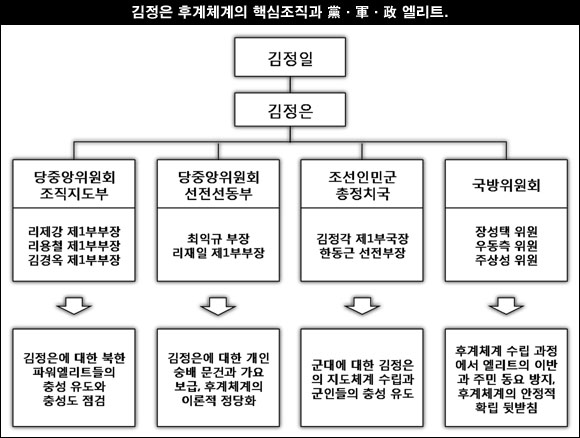 김정은 후계체계의 핵심조직과 黨 · 軍 · 政 엘리트.

김정일

김정은

당중앙위원회 조직지도부

리제강 제1부부장
리용철 제1부부장
김경옥 제1부부장

김정은에 대한 북한 파워엘리트들의 충성 유도와 충성도 점검

당중앙위원회 선전선동부

최익규 부장
리재일 제1부부장

김정은에 대한 개인 숭배 문건과 가요 보급, 후계체계의 이론적 정당화

조선인민군 총정치국

김정각 제1부국장
한동근 선전부장

군대에 대한 김정은의 지도체계 수립과 군인들의 충성 유도

국방위원회

장성택 위원
우동측 위원
주상성 위원

후계체계 수립 과정에서 엘리트의 이반과 주민 동요 방지, 후계체계의 안정적 확립 뒷받침